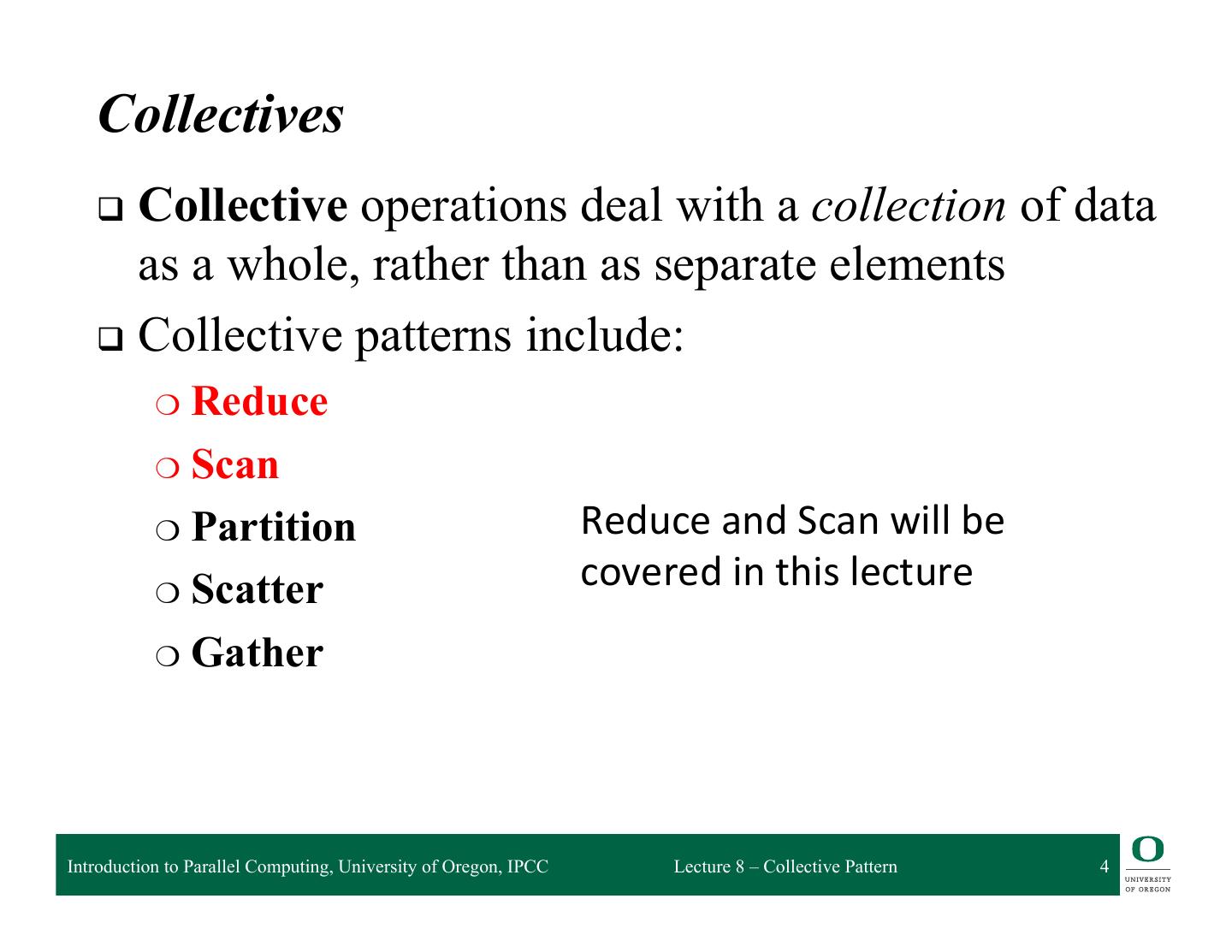 Collectives

❑ Collective operations deal with a collection of data as a whole, rather than as separate elements

❑ Collective patterns include:

○ Reduce

○ Scan

○ Partition

○ Scatter

○ Gather

Reduce and Scan will be covered in this lecture

Introduction to Parallel Computing, University of Oregon, IPCC

Lecture 8 – Collective Pattern

4

O
UNIVERSITY OF OREGON